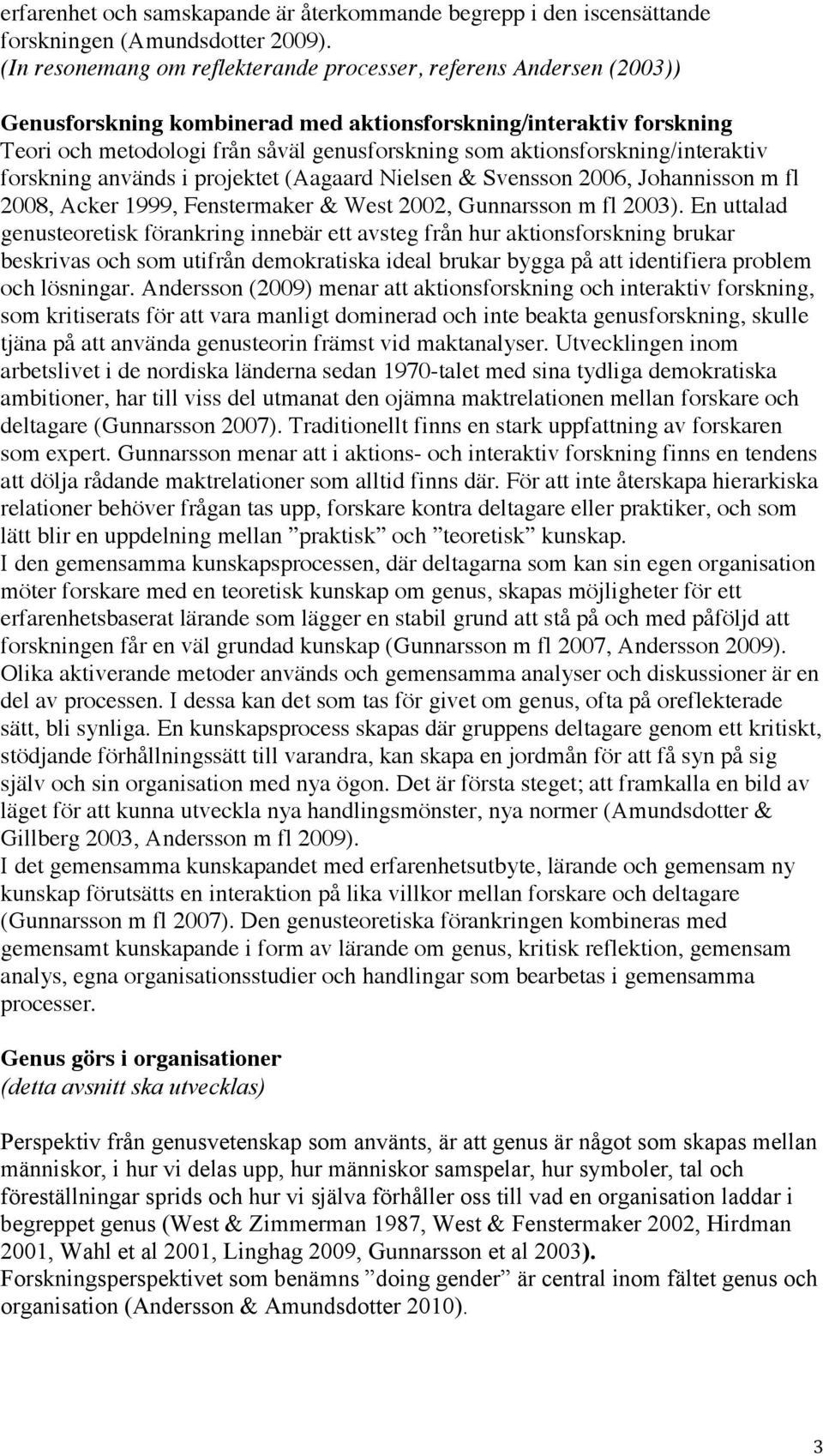 erfarenhet och samskapande är återkommande begrepp i den iscensättande forskningen (Amundsdotter 2009).
(In resonemang om reflekterande processer, referens Andersen (2003))

Genusforskning kombinerad med aktionsforskning/interaktiv forskning
Teori och metodologi från såväl genusforskning som aktionsforskning/interaktiv forskning används i projektet (Aagaard Nielsen & Svensson 2006, Johannisson m fl 2008, Acker 1999, Fenstermaker & West 2002, Gunnarsson m fl 2003). En uttalad genusteoretisk förankring innebär ett avsteg från hur aktionsforskning brukar beskrivas och som utifrån demokratiska ideal brukar bygga på att identifiera problem och lösningar. Andersson (2009) menar att aktionsforskning och interaktiv forskning, som kritiserats för att vara manligt dominerad och inte beakta genusforskning, skulle tjäna på att använda genusteorin främst vid maktanalyser. Utvecklingen inom arbetslivet i de nordiska länderna sedan 1970-talet med sina tydliga demokratiska ambitioner, har till viss del utmanat den ojämna maktrelationen mellan forskare och deltagare (Gunnarsson 2007). Traditionellt finns en stark uppfattning av forskaren som expert. Gunnarsson menar att i aktions- och interaktiv forskning finns en tendens att dölja rådande maktrelationer som alltid finns där. För att inte återskapa hierarkiska relationer behöver frågan tas upp, forskare kontra deltagare eller praktiker, och som lätt blir en uppdelning mellan ”praktisk” och ”teoretisk” kunskap.
I den gemensamma kunskapsprocessen, där deltagarna som kan sin egen organisation möter forskare med en teoretisk kunskap om genus, skapas möjligheter för ett erfarenhetsbaserat lärande som lägger en stabil grund att stå på och med påföljd att forskningen får en väl grundad kunskap (Gunnarsson m fl 2007, Andersson 2009). Olika aktiverande metoder används och gemensamma analyser och diskussioner är en del av processen. I dessa kan det som tas för givet om genus, ofta på oreflekterade sätt, bli synliga. En kunskapsprocess skapas där gruppens deltagare genom ett kritiskt, stödjande förhållningssätt till varandra, kan skapa en jordmån för att få syn på sig själv och sin organisation med nya ögon. Det är första steget; att framkalla en bild av läget för att kunna utveckla nya handlingsmönster, nya normer (Amundsdotter & Gillberg 2003, Andersson m fl 2009).
I det gemensamma kunskapandet med erfarenhetsutbyte, lärande och gemensam ny kunskap förutsätts en interaktion på lika villkor mellan forskare och deltagare (Gunnarsson m fl 2007). Den genusteoretiska förankringen kombineras med gemensamt kunskapande i form av lärande om genus, kritisk reflektion, gemensam analys, egna organisationsstudier och handlingar som bearbetas i gemensamma processer.

Genus görs i organisationer
(detta avsnitt ska utvecklas)

Perspektiv från genusvetenskap som använts, är att genus är något som skapas mellan människor, i hur vi delas upp, hur människor samspelar, hur symboler, tal och föreställningar sprids och hur vi själva förhåller oss till vad en organisation laddar i begreppet genus (West & Zimmerman 1987, West & Fenstermaker 2002, Hirdman 2001, Wahl et al 2001, Linghag 2009, Gunnarsson et al 2003).
Forskningsperspektivet som benämns ”doing gender” är central inom fältet genus och organisation (Andersson & Amundsdotter 2010).

3